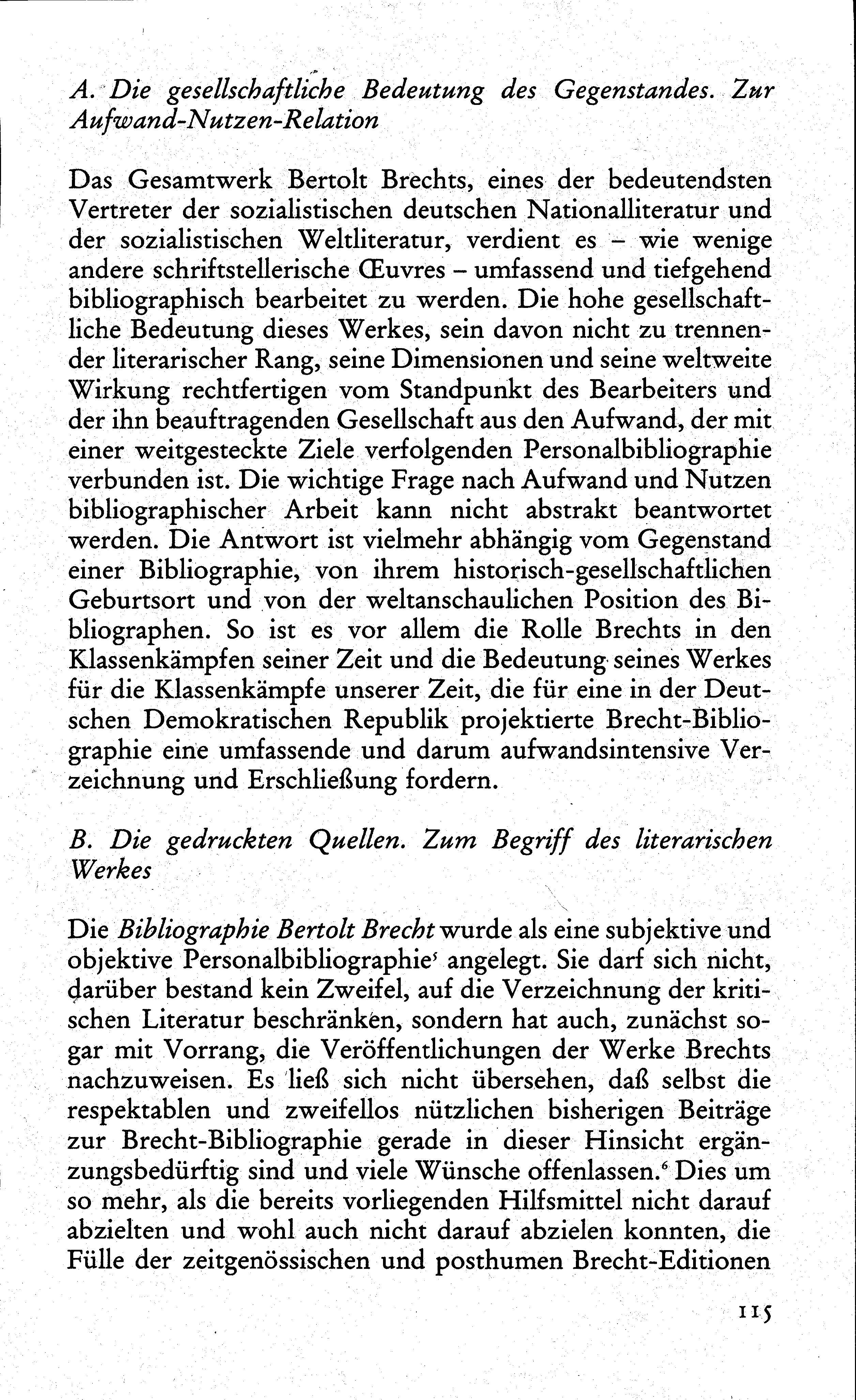 A. Die gesellschaftliche Bedeutung des Gegenstandes. Zur Aufwand-Nutzen-Relation

Das Gesamtwerk Bertolt Brechts, eines der bedeutendsten Vertreter der sozialistischen deutschen Nationalliteratur und der sozialistischen Weltliteratur, verdient es – wie wenige andere schriftstellerische Œuvres – umfassend und tiefgehend bibliographisch bearbeitet zu werden. Die hohe gesellschaftliche Bedeutung dieses Werkes, sein davon nicht zu trennender literarischer Rang, seine Dimensionen und seine weltweite Wirkung rechtfertigen vom Standpunkt des Bearbeiters und der ihn beauftragenden Gesellschaft aus den Aufwand, der mit einer weitgesteckte Ziele verfolgenden Personalbibliographie verbunden ist. Die wichtige Frage nach Aufwand und Nutzen bibliographischer Arbeit kann nicht abstrakt beantwortet werden. Die Antwort ist vielmehr abhängig vom Gegenstand einer Bibliographie, von ihrem historisch-gesellschaftlichen Geburtsort und von der weltanschaulichen Position des Bibliographen. So ist es vor allem die Rolle Brechts in den Klassenkämpfen seiner Zeit und die Bedeutung seines Werkes für die Klassenkämpfe unserer Zeit, die für eine in der Deutschen Demokratischen Republik projektierte Brecht-Bibliographie eine umfassende und darum aufwandsintensive Verzeichnung und Erschließung fordern.

B. Die gedruckten Quellen. Zum Begriff des literarischen Werkes

Die Bibliographie Bertolt Brecht wurde als eine subjektive und objektive Personalbibliographie$^5$ angelegt. Sie darf sich nicht, darüber bestand kein Zweifel, auf die Verzeichnung der kritischen Literatur beschränken, sondern hat auch, zunächst sogar mit Vorrang, die Veröffentlichungen der Werke Brechts nachzuweisen. Es ließ sich nicht übersehen, daß selbst die respektablen und zweifellos nützlichen bisherigen Beiträge zur Brecht-Bibliographie gerade in dieser Hinsicht ergänzungsbedürftig sind und viele Wünsche offenlassen.$^6$ Dies um so mehr, als die bereits vorliegenden Hilfsmittel nicht darauf abzielten und wohl auch nicht darauf abzielen konnten, die Fülle der zeitgenössischen und posthumen Brecht-Editionen

115